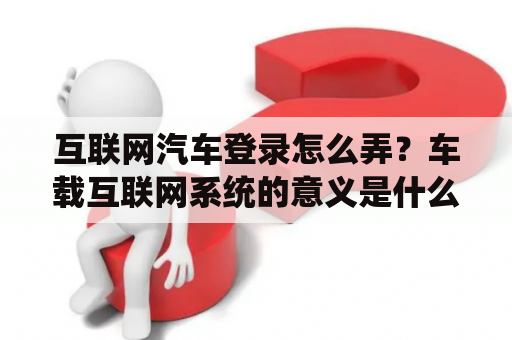 互联网汽车登录怎么弄？车载互联网系统的意义是什么